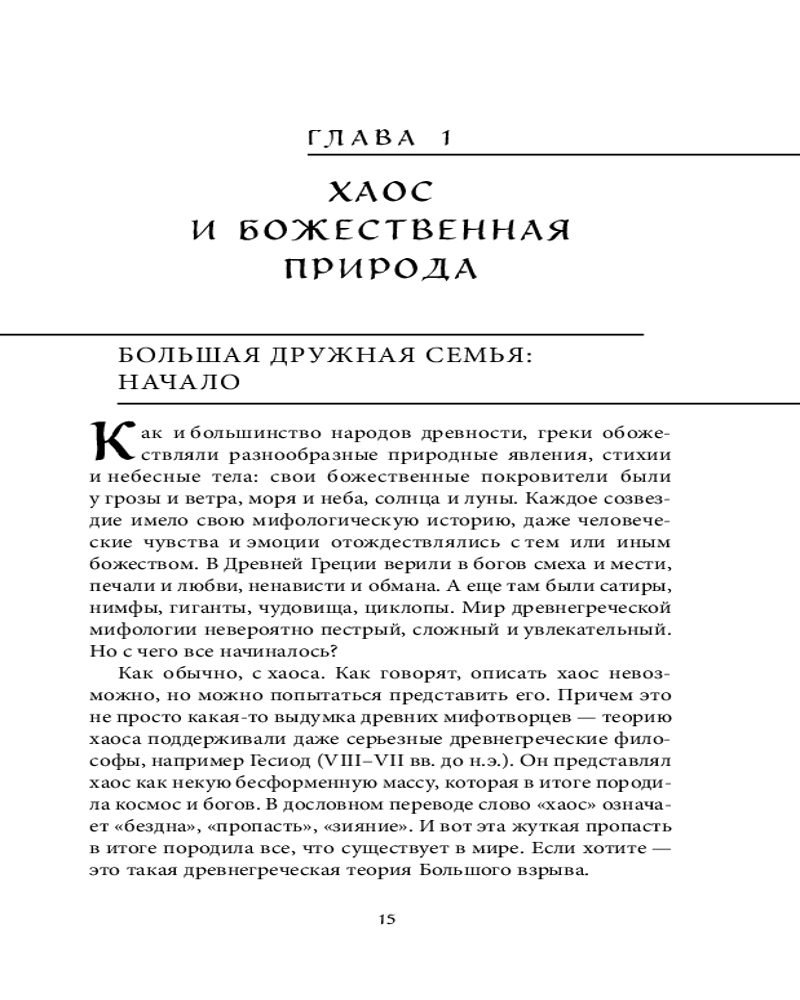 ГЛАВА 1

ХАОС И БОЖЕСТВЕННАЯ ПРИРОДА

БОЛЬШАЯ ДРУЖНАЯ СЕМЬЯ: НАЧАЛО

Как и большинство народов древности, греки обожествляли разнообразные природные явления, стихии и небесные тела: свои божественные покровители были у грозы и ветра, моря и неба, солнца и луны. Каждое созвездие имело свою мифологическую историю, даже человеческие чувства и эмоции отождествлялись с тем или иным божеством. В Древней Греции верили в богов смеха и мести, печали и любви, ненависти и обмана. А еще там были сатиры, нимфы, гиганты, чудовища, циклопы. Мир древнегреческой мифологии невероятно пестрый, сложный и увлекательный. Но с чего все начиналось?

Как обычно, с хаоса. Как говорят, описать хаос невозможно, но можно попытаться представить его. Причем это не просто какая-то выдумка древних мифотворцев — теорию хаоса поддерживали даже серьезные древнегреческие философы, например Гесиод (VIII–VII вв. до н.э.). Он представлял хаос как некую бесформенную массу, которая в итоге породила космос и богов. В дословном переводе слово «хаос» означает «бездна», «пропасть», «зияние». И вот эта жуткая пропасть в итоге породила все, что существует в мире. Если хотите — это такая древнегреческая теория Большого взрыва.

15